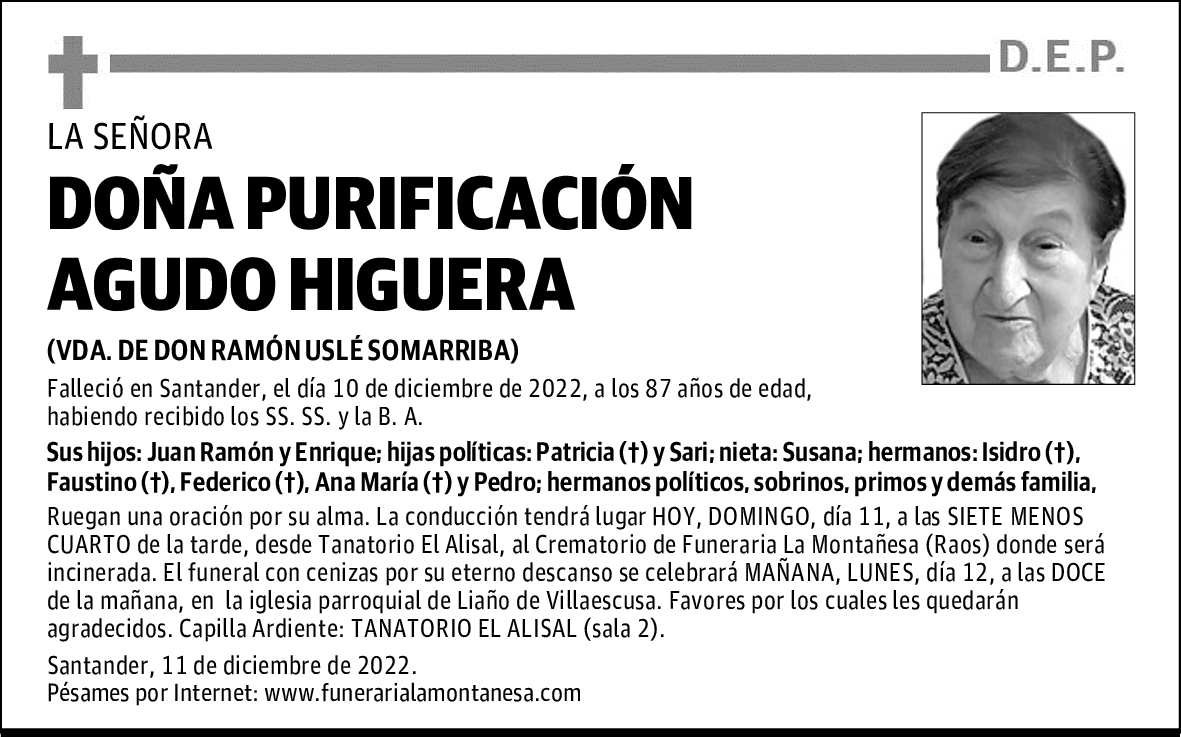 D.E.P.

LA SEÑORA

DOÑA PURIFICACIÓN AGUDO HIGUERA

(VDA. DE DON RAMÓN USLÉ SOMARRIBA)

Falleció en Santander, el día 10 de diciembre de 2022, a los 87 años de edad, habiendo recibido los SS. SS. y la B. A.

Sus hijos: Juan Ramón y Enrique; hijas políticas: Patricia (†) y Sari; nieta: Susana; hermanos: Isidro (†), Faustino (†), Federico (†), Ana María (†) y Pedro; hermanos políticos, sobrinos, primos y demás familia,

Ruegan una oración por su alma. La conducción tendrá lugar HOY, DOMINGO, día 11, a las SIETE MENOS CUARTO de la tarde, desde Tanatorio El Alisal, al Crematorio de Funeraria La Montañesa (Raos) donde será incinerada. El funeral con cenizas por su eterno descanso se celebrará MAÑANA, LUNES, día 12, a las DOCE de la mañana, en la iglesia parroquial de Liaño de Villaescusa. Favores por los cuales les quedarán agradecidos. Capilla Ardiente: TANATORIO EL ALISAL (sala 2).

Santander, 11 de diciembre de 2022.
Pésames por Internet: www.funerarialamontanesa.com